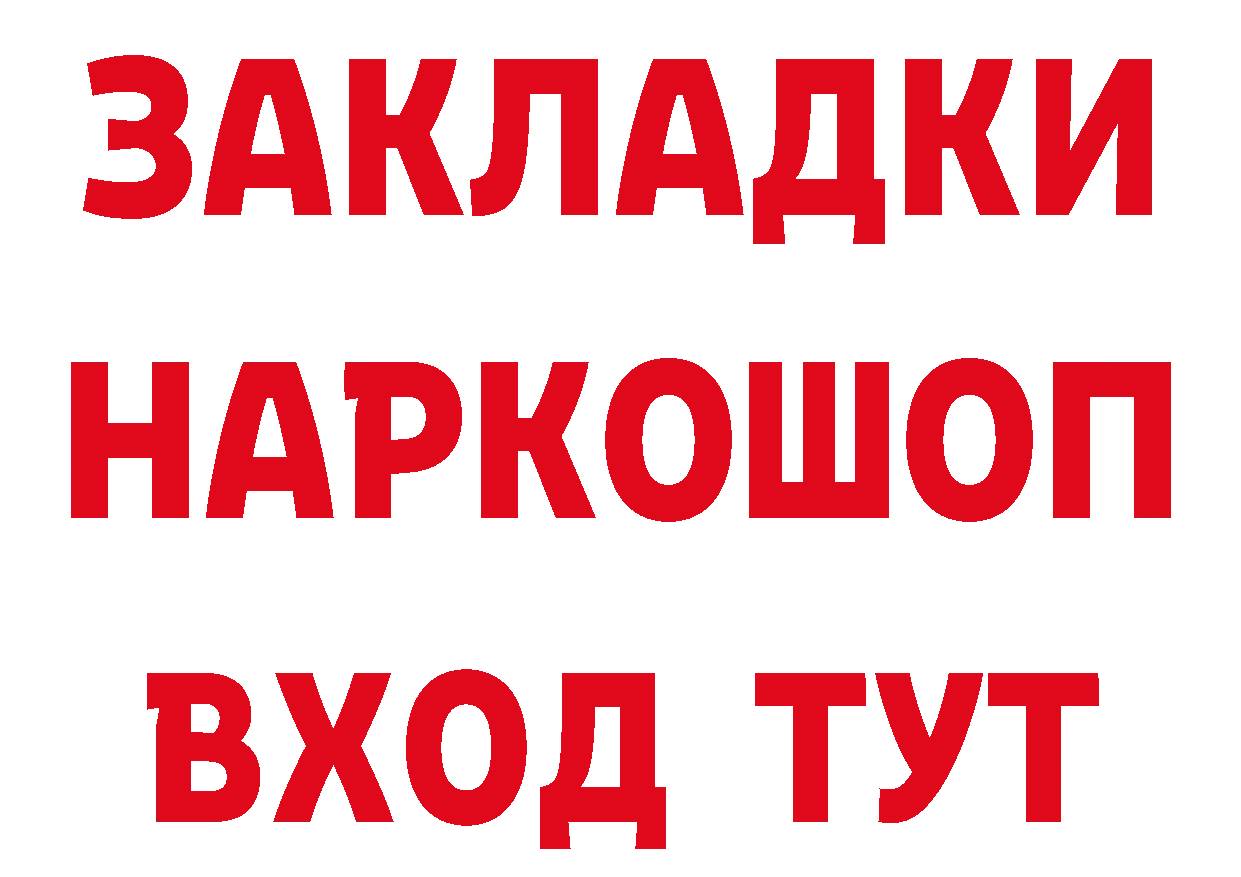 ЗАКЛАДКИ НАРКОШОП ВХОД ТУТ